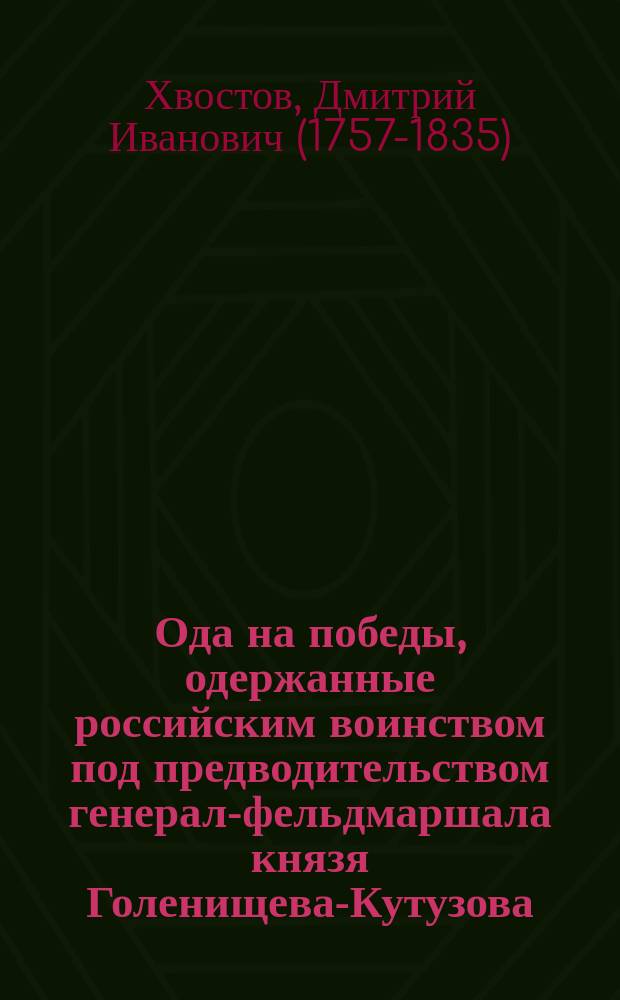 Хвостов, Дмитрий Иванович (1757-1835)

Ода на победы, одержанные российским воинством под предводительством генерал-фельдмаршала князя Голенищева-Кутузова